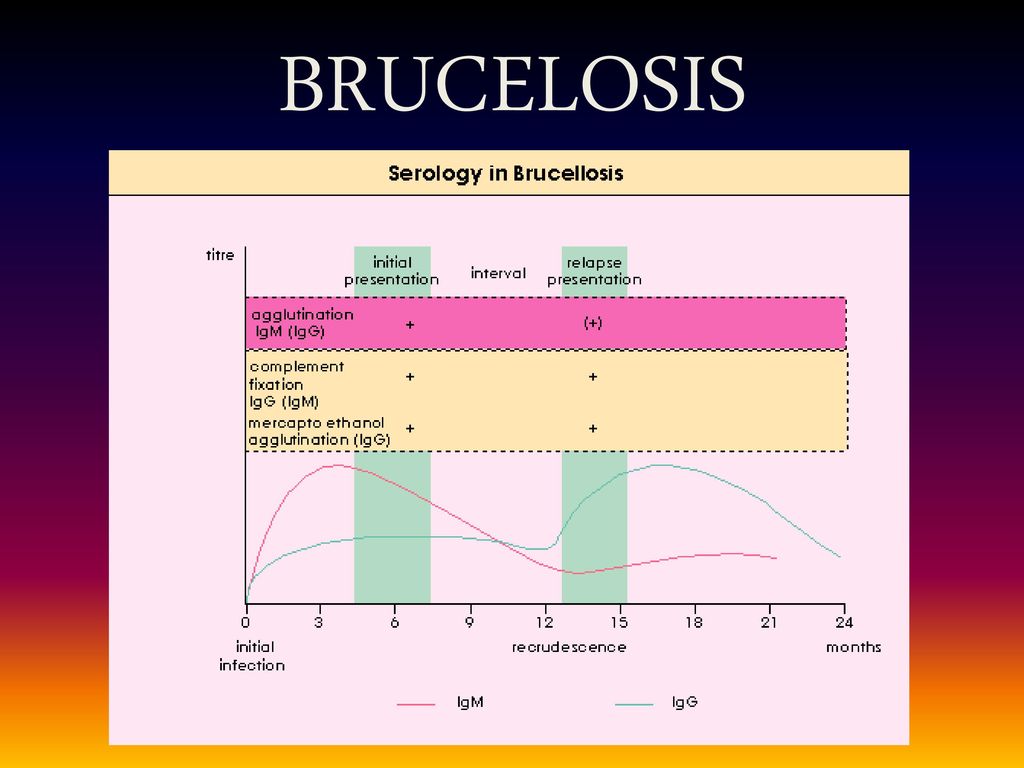 BRUCELOSIS

Serology in Brucellosis

titre

initial presentation

interval

relapse presentation

agglutination IgM (IgG) + (+)

complement fixation IgG (IgM) + +

mercapto ethanol agglutination (IgG) + +

0 3 6 9 12 15 18 21 24

initial infection

recrudescence

months

IgM

IgG